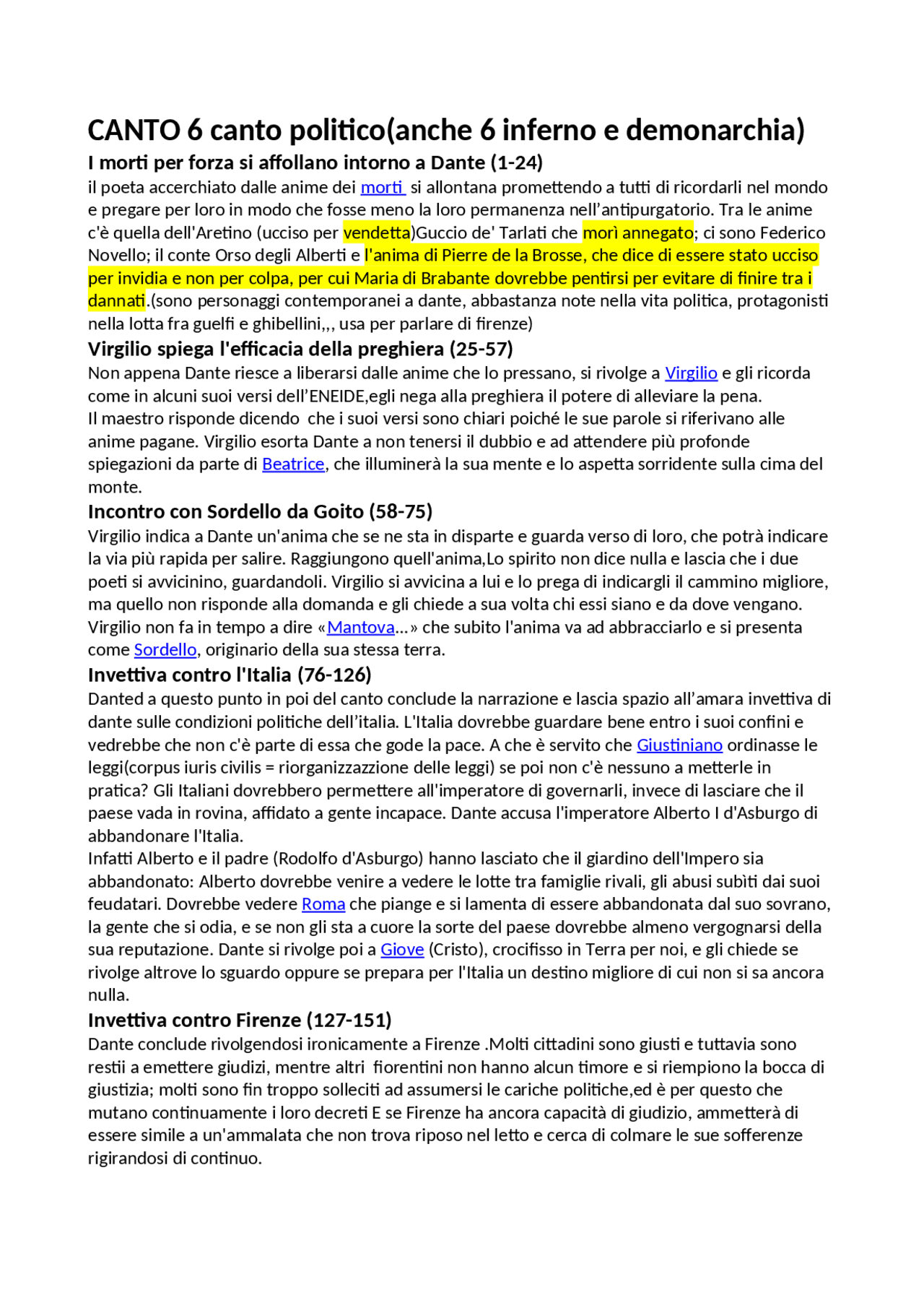 CANTO 6 canto politico(anche 6 inferno e demonarchia)

I morti per forza si affollano intorno a Dante (1-24)

il poeta accerchiato dalle anime dei morti si allontana promettendo a tutti di ricordarli nel mondo e pregare per loro in modo che fosse meno la loro permanenza nell'antipurgatorio. Tra le anime c'è quella dell'Aretino (ucciso per vendetta)Guccio de' Tarlati che morì annegato; ci sono Federico Novello; il conte Orso degli Alberti e l'anima di Pierre de la Brosse, che dice di essere stato ucciso per invidia e non per colpa, per cui Maria di Brabante dovrebbe pentirsi per evitare di finire tra i dannati.(sono personaggi contemporanei a dante, abbastanza note nella vita politica, protagonisti nella lotta fra guelfi e ghibellini,,, usa per parlare di firenze)

Virgilio spiega l'efficacia della preghiera (25-57)

Non appena Dante riesce a liberarsi dalle anime che lo pressano, si rivolge a Virgilio e gli ricorda come in alcuni suoi versi dell'ENEIDE,egli nega alla preghiera il potere di alleviare la pena.
Il maestro risponde dicendo che i suoi versi sono chiari poiché le sue parole si riferivano alle anime pagane. Virgilio esorta Dante a non tenersi il dubbio e ad attendere più profonde spiegazioni da parte di Beatrice, che illuminerà la sua mente e lo aspetta sorridente sulla cima del monte.

Incontro con Sordello da Goito (58-75)

Virgilio indica a Dante un'anima che se ne sta in disparte e guarda verso di loro, che potrà indicare la via più rapida per salire. Raggiungono quell'anima,Lo spirito non dice nulla e lascia che i due poeti si avvicinino, guardandoli. Virgilio si avvicina a lui e lo prega di indicargli il cammino migliore, ma quello non risponde alla domanda e gli chiede a sua volta chi essi siano e da dove vengano. Virgilio non fa in tempo a dire «Mantova...» che subito l'anima va ad abbracciarlo e si presenta come Sordello, originario della sua stessa terra.

Invettiva contro l'Italia (76-126)

Danted a questo punto in poi del canto conclude la narrazione e lascia spazio all'amara invettiva di dante sulle condizioni politiche dell'italia. L'Italia dovrebbe guardare bene entro i suoi confini e vedrebbe che non c'è parte di essa che gode la pace. A che è servito che Giustiniano ordinasse le leggi(corpus iuris civilis = riorganizzazzione delle leggi) se poi non c'è nessuno a metterle in pratica? Gli Italiani dovrebbero permettere all'imperatore di governarli, invece di lasciare che il paese vada in rovina, affidato a gente incapace. Dante accusa l'imperatore Alberto I d'Asburgo di abbandonare l'Italia.
Infatti Alberto e il padre (Rodolfo d'Asburgo) hanno lasciato che il giardino dell'Impero sia abbandonato: Alberto dovrebbe venire a vedere le lotte tra famiglie rivali, gli abusi subìti dai suoi feudatari. Dovrebbe vedere Roma che piange e si lamenta di essere abbandonata dal suo sovrano, la gente che si odia, e se non gli sta a cuore la sorte del paese dovrebbe almeno vergognarsi della sua reputazione. Dante si rivolge poi a Giove (Cristo), crocifisso in Terra per noi, e gli chiede se rivolge altrove lo sguardo oppure se prepara per l'Italia un destino migliore di cui non si sa ancora nulla.

Invettiva contro Firenze (127-151)

Dante conclude rivolgendosi ironicamente a Firenze .Molti cittadini sono giusti e tuttavia sono restii a emettere giudizi, mentre altri fiorentini non hanno alcun timore e si riempiono la bocca di giustizia; molti sono fin troppo solleciti ad assumersi le cariche politiche,ed è per questo che mutano continuamente i loro decreti E se Firenze ha ancora capacità di giudizio, ammetterà di essere simile a un'ammalata che non trova riposo nel letto e cerca di colmare le sue sofferenze rigirandosi di continuo.